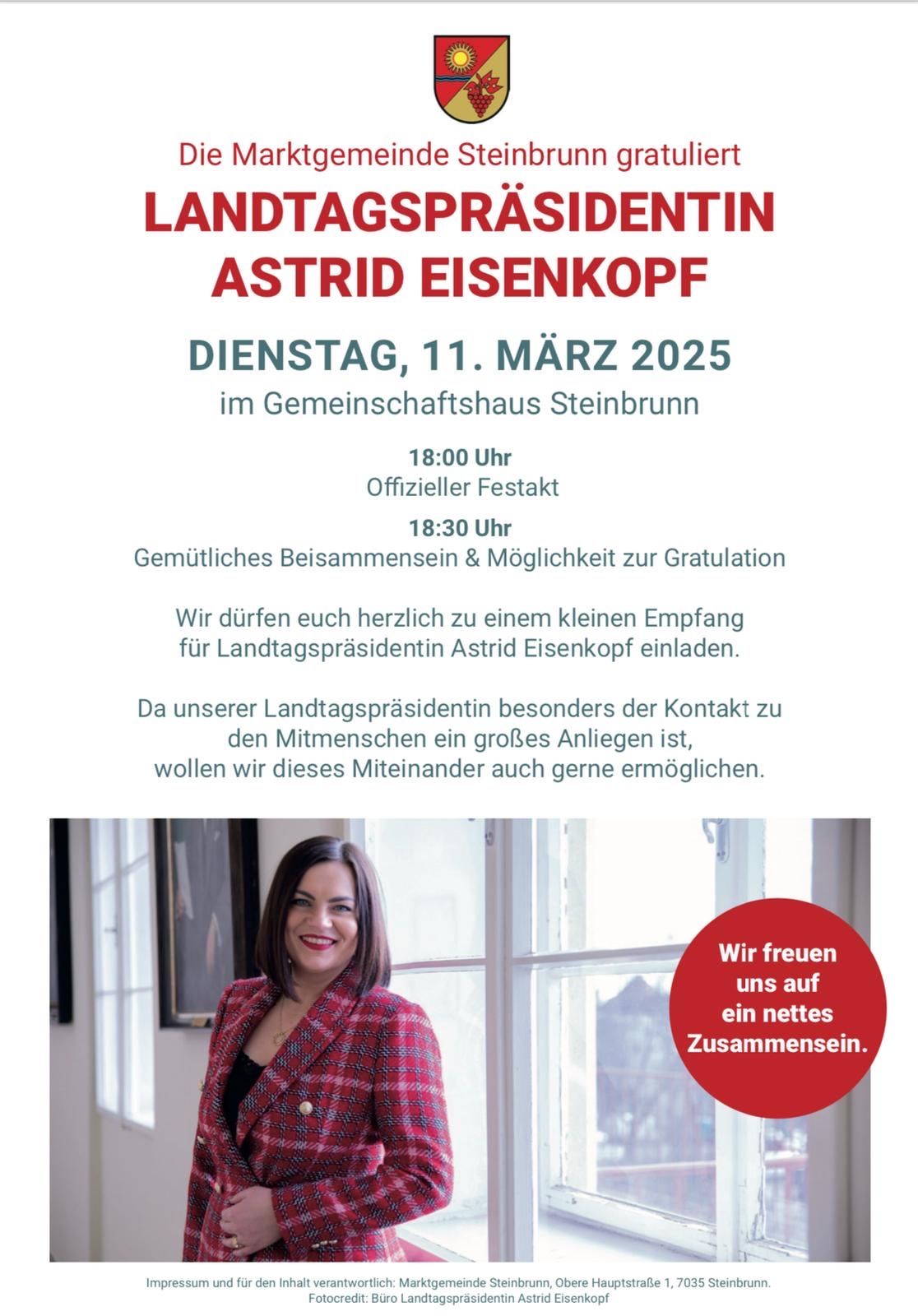 Die Marktgemeinde Steinbrunn gratuliert

LANDTAGSPRÄSIDENTIN ASTRID EISENKOPF

DIENSTAG, 11. MÄRZ 2025

im Gemeinschaftshaus Steinbrunn

18:00 Uhr
Offizieller Festakt

18:30 Uhr
Gemütliches Beisammensein & Möglichkeit zur Gratulation

Wir dürfen euch herzlich zu einem kleinen Empfang für Landtagspräsidentin Astrid Eisenkopf einladen.

Da unserer Landtagspräsidentin besonders der Kontakt zu den Mitmenschen ein großes Anliegen ist, wollen wir dieses Miteinander auch gerne ermöglichen.

Wir freuen uns auf ein nettes Zusammensein.

Impressum und für den Inhalt verantwortlich: Marktgemeinde Steinbrunn, Obere Hauptstraße 1, 7035 Steinbrunn.
Fotocredit: Büro Landtagspräsidentin Astrid Eisenkopf